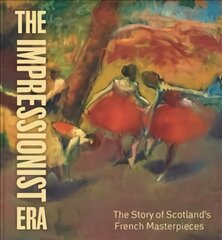 THE IMPRESSIONIST ERA

The Story of Scotland's French Masterpieces